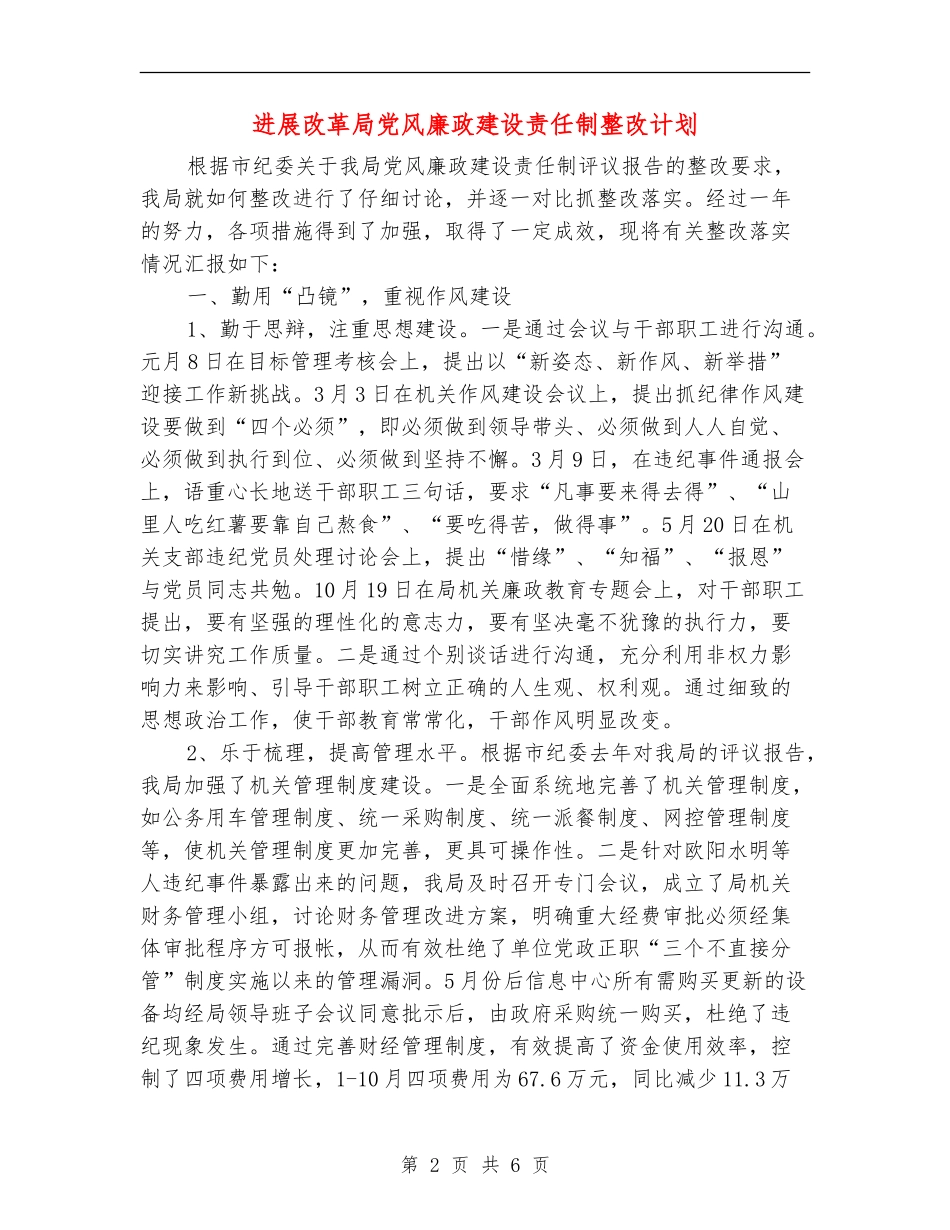 进展改革局党风廉政建设责任制整改计划

根据市纪委关于我局党风廉政建设责任制评议报告的整改要求，我局就如何整改进行了仔细讨论，并逐一对比抓整改落实。经过一年的努力，各项措施得到了加强，取得了一定成效，现将有关整改落实情况汇报如下：

一、勤用“凸镜”，重视作风建设

1、勤于思辩，注重思想建设。一是通过会议与干部职工进行沟通。元月8日在目标管理考核会上，提出以“新姿态、新作风、新举措”迎接工作新挑战。3月3日在机关作风建设会议上，提出抓纪律作风建设要做到“四个必须”，即必须做到领导带头、必须做到人人自觉、必须做到执行到位、必须做到坚持不懈。3月9日，在违纪事件通报会上，语重心长地送干部职工三句话，要求“凡事要来得去得”、“山里人吃红薯要靠自己熬食”、“要吃得苦，做得事”。5月20日在机关支部违纪党员处理讨论会上，提出“惜缘”、“知福”、“报恩”与党员同志共勉。10月19日在局机关廉政教育专题会上，对干部职工提出，要有坚强的理性化的意志力，要有坚决毫不犹豫的执行力，要切实讲究工作质量。二是通过个别谈话进行沟通，充分利用非权力影响力来影响、引导干部职工树立正确的人生观、权利观。通过细致的思想政治工作，使干部教育常常化，干部作风明显改变。

2、乐于梳理，提高管理水平。根据市纪委去年对我局的评议报告，我局加强了机关管理制度建设。一是全面系统地完善了机关管理制度，如公务用车管理制度、统一采购制度、统一派餐制度、网控管理制度等，使机关管理制度更加完善，更具可操作性。二是针对欧阳水明等人违纪事件暴露出来的问题，我局及时召开专门会议，成立了局机关财务管理小组，讨论财务管理改进方案，明确重大经费审批必须经集体审批程序方可报帐，从而有效杜绝了单位党政正职“三个不直接分管”制度实施以来的管理漏洞。5月份后信息中心所有需购买更新的设备均经局领导班子会议同意批示后，由政府采购统一购买，杜绝了违纪现象发生。通过完善财经管理制度，有效提高了资金使用效率，控制了四项费用增长，1-10月四项费用为67.6万元，同比减少11.3万

第 2 页 共 6 页